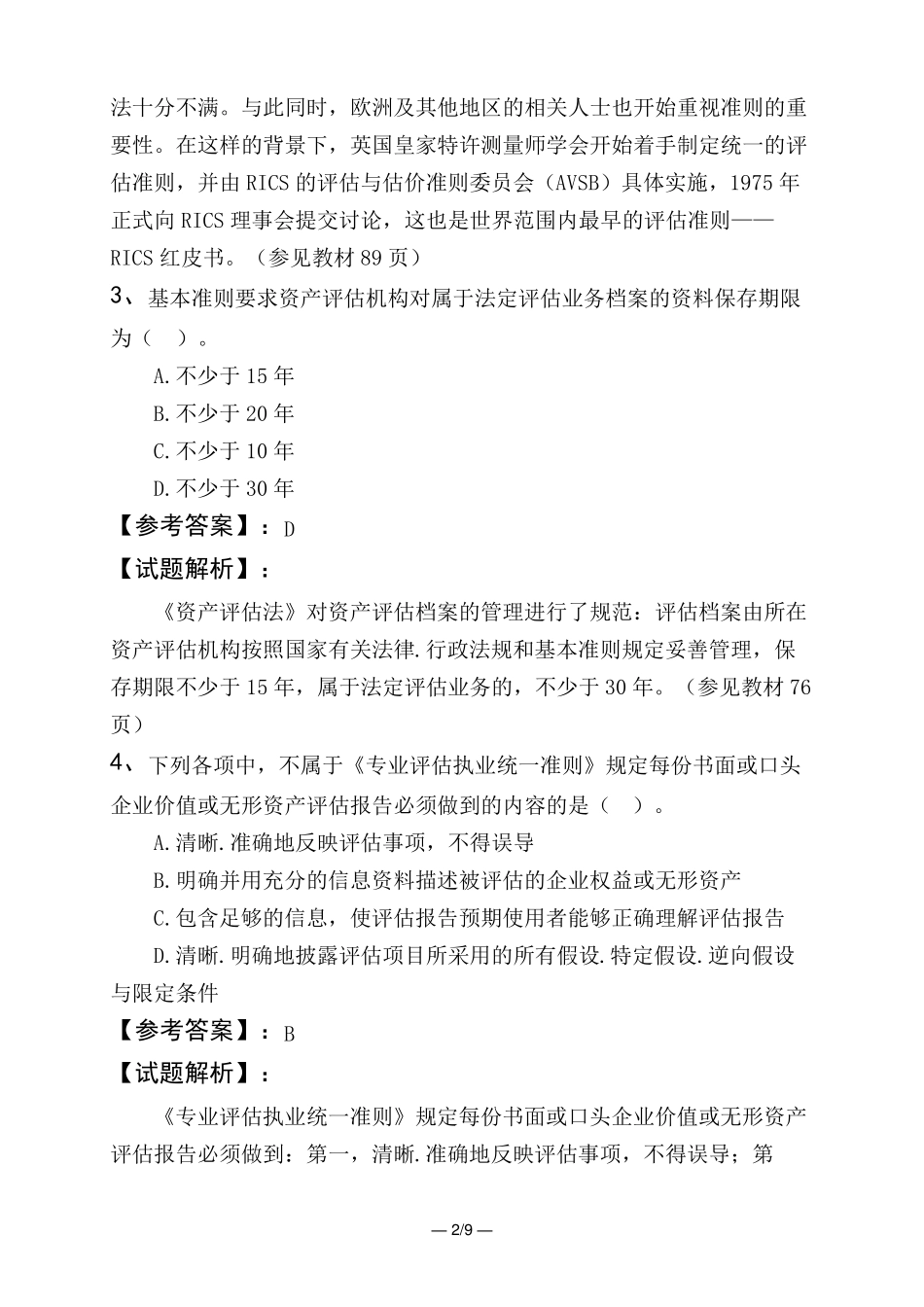 法十分不满。与此同时，欧洲及其他地区的相关人士也开始重视准则的重要性。在这样的背景下，英国皇家特许测量师学会开始着手制定统一的评估准则，并由 RICS 的评估与估价准则委员会（AVSB）具体实施，1975 年正式向 RICS 理事会提交讨论，这也是世界范围内最早的评估准则——RICS 红皮书。（参见教材 89 页）

3、基本准则要求资产评估机构对属于法定评估业务档案的资料保存期限为（ ）。

A.不少于 15 年

B.不少于 20 年

C.不少于 10 年

D.不少于 30 年

【参考答案】：D

【试题解析】：

《资产评估法》对资产评估档案的管理进行了规范：评估档案由所在资产评估机构按照国家有关法律.行政法规和基本准则规定妥善管理，保存期限不少于 15 年，属于法定评估业务的，不少于 30 年。（参见教材 76 页）

4、下列各项中，不属于《专业评估执业统一准则》规定每份书面或口头企业价值或无形资产评估报告必须做到的内容的是（ ）。

A.清晰.准确地反映评估事项，不得误导

B.明确并用充分的信息资料描述被评估的企业权益或无形资产

C.包含足够的信息，使评估报告预期使用者能够正确理解评估报告

D.清晰.明确地披露评估项目所采用的所有假设.特定假设.逆向假设与限定条件

【参考答案】：B

【试题解析】：

《专业评估执业统一准则》规定每份书面或口头企业价值或无形资产评估报告必须做到：第一，清晰.准确地反映评估事项，不得误导；第

— 2/9 —